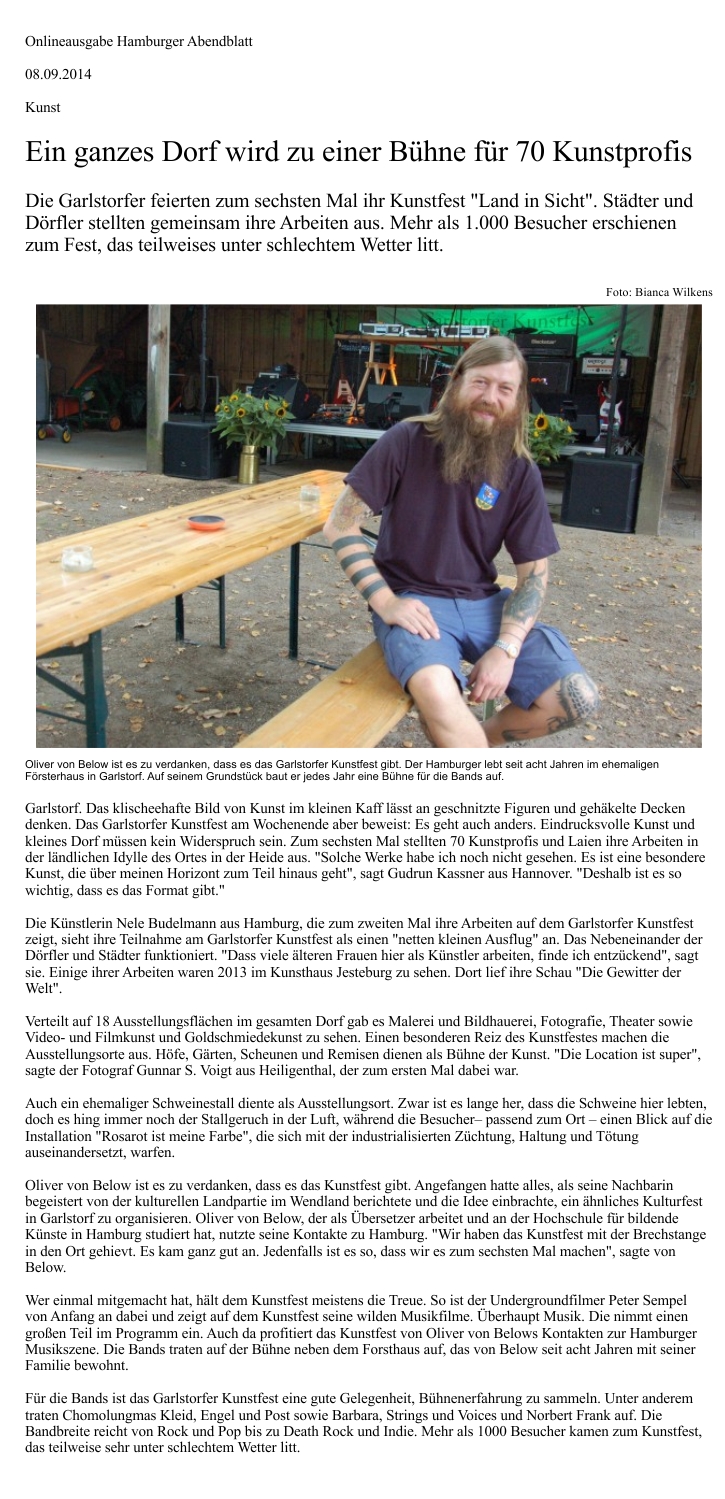 Onlineausgabe Hamburger Abendblatt

08.09.2014

Kunst

Ein ganzes Dorf wird zu einer Bühne für 70 Kunstprofis

Die Garlstorfer feierten zum sechsten Mal ihr Kunstfest "Land in Sicht". Städter und Dörfler stellten gemeinsam ihre Arbeiten aus. Mehr als 1.000 Besucher erschienen zum Fest, das teilweises unter schlechtem Wetter litt.

Foto: Bianca Wilkens

Oliver von Below ist es zu verdanken, dass es das Garlstorfer Kunstfest gibt. Der Hamburger lebt seit acht Jahren im ehemaligen Försterhaus in Garlstorf. Auf seinem Grundstück baut er jedes Jahr eine Bühne für die Bands auf.

Garlstorf. Das klischeehafte Bild von Kunst im kleinen Kaff lässt an geschnitzte Figuren und gehäkelte Decken denken. Das Garlstorfer Kunstfest am Wochenende aber beweist: Es geht auch anders. Eindrucksvolle Kunst und kleines Dorf müssen kein Widerspruch sein. Zum sechsten Mal stellten 70 Kunstprofis und Laien ihre Arbeiten in der ländlichen Idylle des Ortes in der Heide aus. "Solche Werke habe ich noch nicht gesehen. Es ist eine besondere Kunst, die über meinen Horizont zum Teil hinaus geht", sagt Gudrun Kassner aus Hannover. "Deshalb ist es so wichtig, dass es das Format gibt."

Die Künstlerin Nele Budelmann aus Hamburg, die zum zweiten Mal ihre Arbeiten auf dem Garlstorfer Kunstfest zeigt, sieht ihre Teilnahme am Garlstorfer Kunstfest als einen "netten kleinen Ausflug" an. Das Nebeneinander der Dörfler und Städter funktioniert. "Dass viele älteren Frauen hier als Künstler arbeiten, finde ich entzückend", sagt sie. Einige ihrer Arbeiten waren 2013 im Kunsthaus Jesteburg zu sehen. Dort lief ihre Schau "Die Gewitter der Welt".

Verteilt auf 18 Ausstellungsflächen im gesamten Dorf gab es Malerei und Bildhauerei, Fotografie, Theater sowie Video- und Filmkunst und Goldschmiedekunst zu sehen. Einen besonderen Reiz des Kunstfestes machen die Ausstellungsorte aus. Höfe, Gärten, Scheunen und Remisen dienen als Bühne der Kunst. "Die Location ist super", sagte der Fotograf Gunnar S. Voigt aus Heiligenthal, der zum ersten Mal dabei war.

Auch ein ehemaliger Schweinestall diente als Ausstellungsort. Zwar ist es lange her, dass die Schweine hier lebten, doch es hing immer noch der Stallgeruch in der Luft, während die Besucher– passend zum Ort – einen Blick auf die Installation "Rosarot ist meine Farbe", die sich mit der industrialisierten Züchtung, Haltung und Tötung auseinandersetzt, warfen.

Oliver von Below ist es zu verdanken, dass es das Kunstfest gibt. Angefangen hatte alles, als seine Nachbarin begeistert von der kulturellen Landpartie im Wendland berichtete und die Idee einbrachte, ein ähnliches Kulturfest in Garlstorf zu organisieren. Oliver von Below, der als Übersetzer arbeitet und an der Hochschule für bildende Künste in Hamburg studiert hat, nutzte seine Kontakte zu Hamburg. "Wir haben das Kunstfest mit der Brechstange in den Ort gehievt. Es kam ganz gut an. Jedenfalls ist es so, dass wir es zum sechsten Mal machen", sagte von Below.

Wer einmal mitgemacht hat, hält dem Kunstfest meistens die Treue. So ist der Undergroundfilmer Peter Sempel von Anfang an dabei und zeigt auf dem Kunstfest seine wilden Musikfilme. Überhaupt Musik. Die nimmt einen großen Teil im Programm ein. Auch da profitiert das Kunstfest von Oliver von Belows Kontakten zur Hamburger Musikszene. Die Bands traten auf der Bühne neben dem Forsthaus auf, das von Below seit acht Jahren mit seiner Familie bewohnt.

Für die Bands ist das Garlstorfer Kunstfest eine gute Gelegenheit, Bühnenerfahrung zu sammeln. Unter anderem traten Chomolungmas Kleid, Engel und Post sowie Barbara, Strings und Voices und Norbert Frank auf. Die Bandbreite reicht von Rock und Pop bis zu Death Rock und Indie. Mehr als 1000 Besucher kamen zum Kunstfest, das teilweise sehr unter schlechtem Wetter litt.